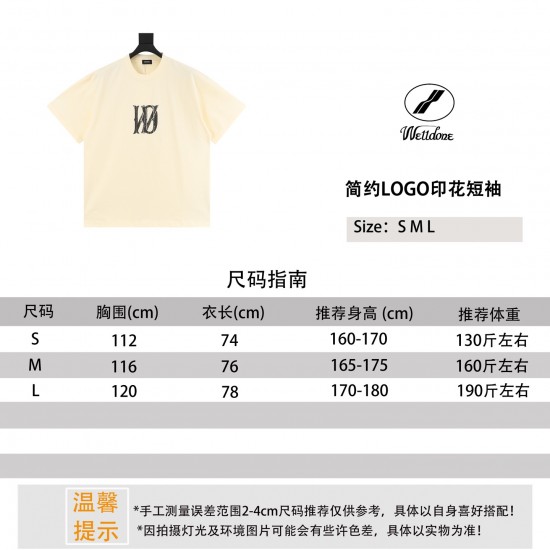 Welldone

简约LOGO印花短袖

Size：S M L

尺码指南

| 尺码 | 胸围(cm) | 衣长(cm) | 推荐身高 (cm) | 推荐体重 |
|---|---|---|---|---|
| S | 112 | 74 | 160-170 | 130斤左右 |
| M | 116 | 76 | 165-175 | 160斤左右 |
| L | 120 | 78 | 170-180 | 190斤左右 |

温馨提示

*手工测量误差范围2-4cm尺码推荐仅供参考，具体以自身喜好搭配！
*因拍摄灯光及环境图片可能会有些许色差，具体以实物为准！